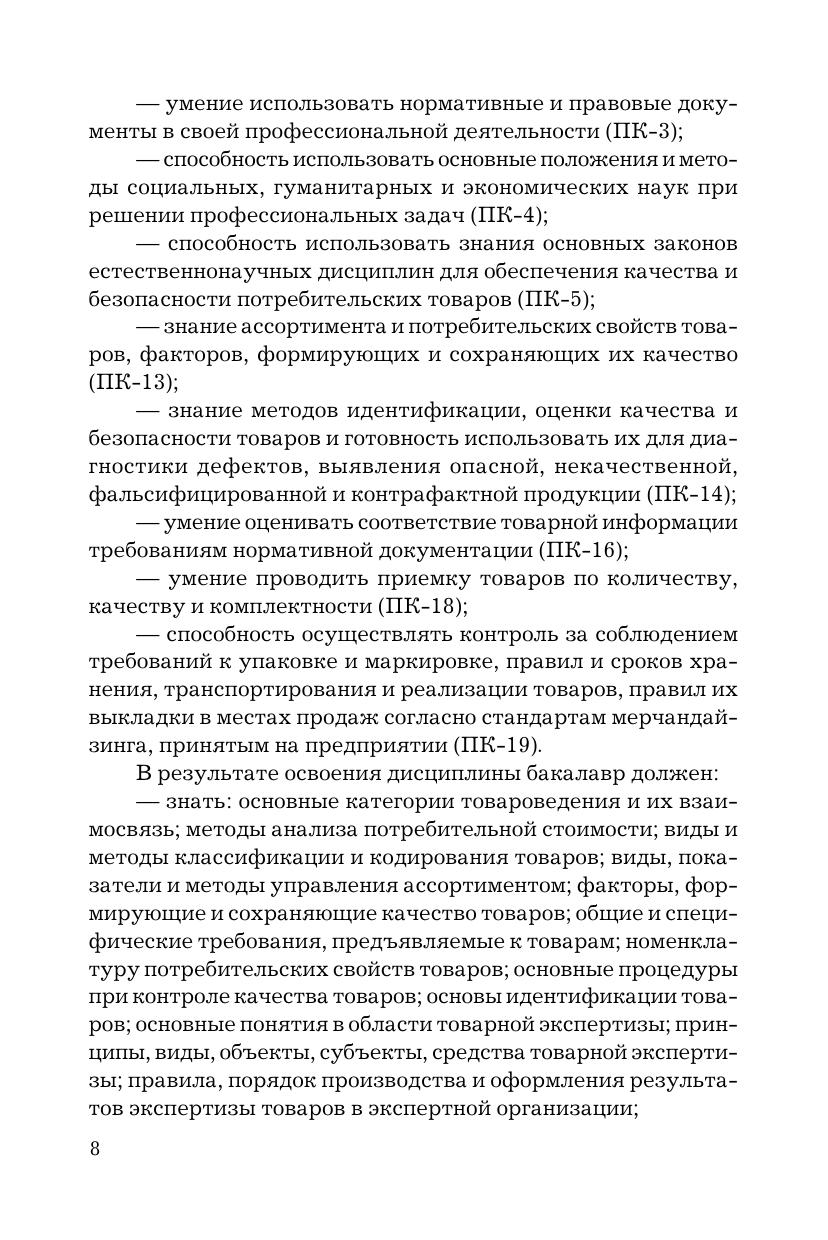 — умение использовать нормативные и правовые документы в своей профессиональной деятельности (ПК-3);

— способность использовать основные положения и методы социальных, гуманитарных и экономических наук при решении профессиональных задач (ПК-4);

— способность использовать знания основных законов естественнонаучных дисциплин для обеспечения качества и безопасности потребительских товаров (ПК-5);

— знание ассортимента и потребительских свойств товаров, факторов, формирующих и сохраняющих их качество (ПК-13);

— знание методов идентификации, оценки качества и безопасности товаров и готовность использовать их для диагностики дефектов, выявления опасной, некачественной, фальсифицированной и контрафактной продукции (ПК-14);

— умение оценивать соответствие товарной информации требованиям нормативной документации (ПК-16);

— умение проводить приемку товаров по количеству, качеству и комплектности (ПК-18);

— способность осуществлять контроль за соблюдением требований к упаковке и маркировке, правил и сроков хранения, транспортирования и реализации товаров, правил их выкладки в местах продаж согласно стандартам мерчандайзинга, принятым на предприятии (ПК-19).

В результате освоения дисциплины бакалавр должен:

— знать: основные категории товароведения и их взаимосвязь; методы анализа потребительной стоимости; виды и методы классификации и кодирования товаров; виды, показатели и методы управления ассортиментом; факторы, формирующие и сохраняющие качество товаров; общие и специфические требования, предъявляемые к товарам; номенклатуру потребительских свойств товаров; основные процедуры при контроле качества товаров; основы идентификации товаров; основные понятия в области товарной экспертизы; принципы, виды, объекты, субъекты, средства товарной экспертизы; правила, порядок производства и оформления результатов экспертизы товаров в экспертной организации;

8